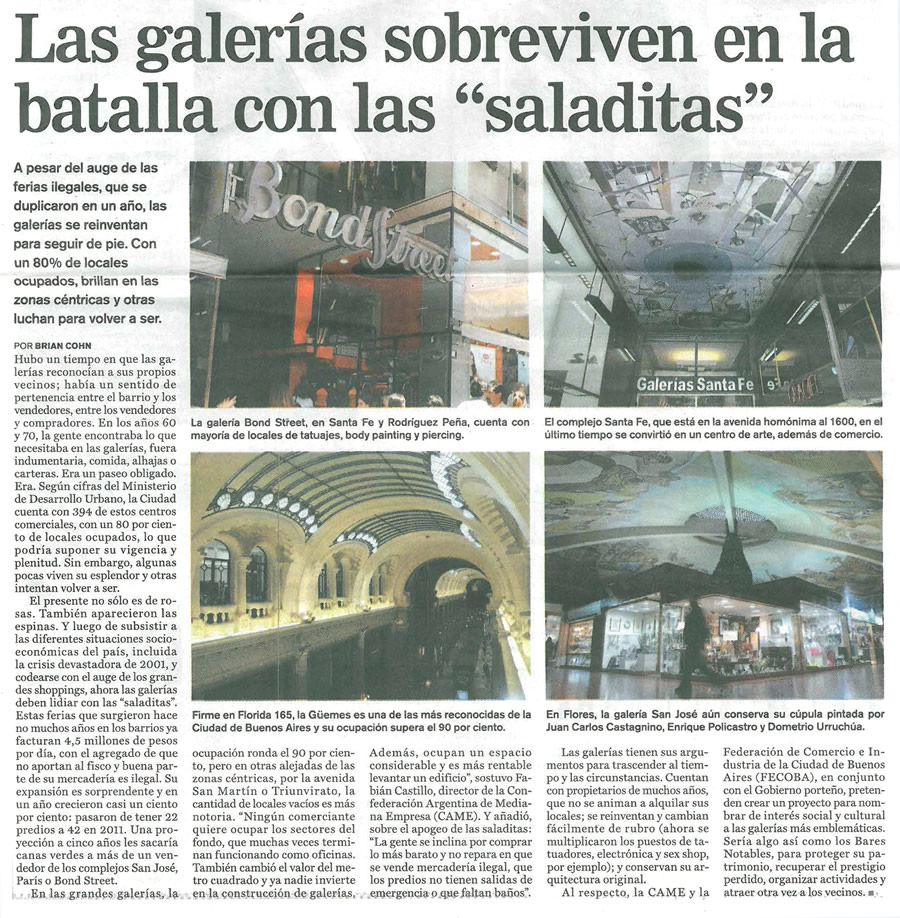 Las galerías sobreviven en la batalla con las "saladitas"

A pesar del auge de las ferias ilegales, que se duplicaron en un año, las galerías se reinventan para seguir de pie. Con un 80% de locales ocupados, brillan en las zonas céntricas y otras luchan para volver a ser.

POR BRIAN COHN

Hubo un tiempo en que las galerías reconocían a sus propios vecinos; había un sentido de pertenencia entre el barrio y los vendedores, entre los vendedores y compradores. En los años 60 y 70, la gente encontraba lo que necesitaba en las galerías, fuera indumentaria, comida, alhajas o carteras. Era un paseo obligado. Era. Según cifras del Ministerio de Desarrollo Urbano, la Ciudad cuenta con 394 de estos centros comerciales, con un 80 por ciento de locales ocupados, lo que podría suponer su vigencia y plenitud. Sin embargo, algunas pocas viven su esplendor y otras intentan volver a ser.

El presente no sólo es de rosas. También aparecieron las espinas. Y luego de subsistir a las diferentes situaciones socioeconómicas del país, incluida la crisis devastadora de 2001, y codearse con el auge de los grandes shoppings, ahora las galerías deben lidiar con las "saladitas". Estas ferias que surgieron hace no muchos años en los barrios ya facturan 4,5 millones de pesos por día, con el agregado de que no aportan al fisco y buena parte de su mercadería es ilegal. Su expansión es sorprendente y en un año crecieron casi un ciento por ciento: pasaron de tener 22 predios a 42 en 2011. Una proyección a cinco años les sacaría canas verdes a más de un vendedor de los complejos San José, París o Bond Street.

En las grandes galerías, la ocupación ronda el 90 por ciento, pero en otras alejadas de las zonas céntricas, por la avenida San Martín o Triunvirato, la cantidad de locales vacíos es más notoria. "Ningún comerciante quiere ocupar los sectores del fondo, que muchas veces terminan funcionando como oficinas. También cambió el valor del metro cuadrado y ya nadie invierte en la construcción de galerías. Además, ocupan un espacio considerable y es más rentable levantar un edificio", sostuvo Fabián Castillo, director de la Confederación Argentina de Mediana Empresa (CAME). Y añadió, sobre el apogeo de las saladitas: "La gente se inclina por comprar lo más barato y no repara en que se vende mercadería ilegal, que los predios no tienen salidas de emergencia o que faltan baños".

Las galerías tienen sus argumentos para trascender al tiempo y las circunstancias. Cuentan con propietarios de muchos años, que no se animan a alquilar sus locales; se reinventan y cambian fácilmente de rubro (ahora se multiplicaron los puestos de tatuadores, electrónica y sex shop, por ejemplo); y conservan su arquitectura original.

Al respecto, la CAME y la Federación de Comercio e Industria de la Ciudad de Buenos Aires (FECOBA), en conjunto con el Gobierno porteño, pretenden crear un proyecto para nombrar de interés social y cultural a las galerías más emblemáticas. Sería algo así como los Bares Notables, para proteger su patrimonio, recuperar el prestigio perdido, organizar actividades y atraer otra vez a los vecinos. ■

Bond Street

La galería Bond Street, en Santa Fe y Rodríguez Peña, cuenta con mayoría de locales de tatuajes, body painting y piercing.

Galerías Santa Fe

El complejo Santa Fe, que está en la avenida homónima al 1600, en el último tiempo se convirtió en un centro de arte, además de comercio.

Firme en Florida 165, la Güemes es una de las más reconocidas de la Ciudad de Buenos Aires y su ocupación supera el 90 por ciento.

En Flores, la galería San José aún conserva su cúpula pintada por Juan Carlos Castagnino, Enrique Policastro y Dometrio Urruchúa.